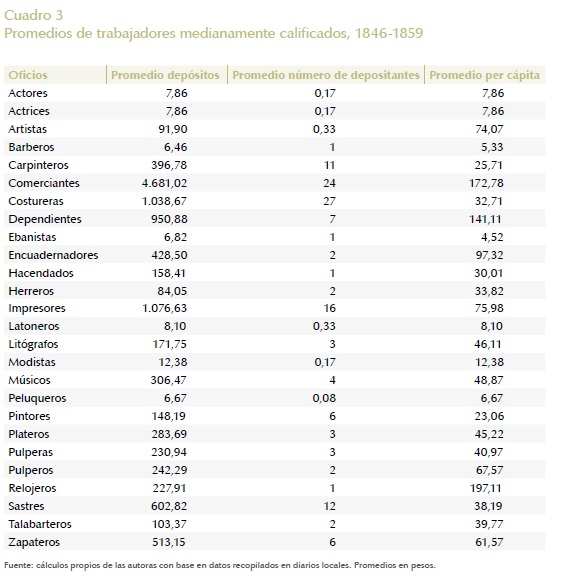 Cuadro 3
Promedios de trabajadores medianamente calificados, 1846-1859

| Oficios | Promedio depósitos | Promedio número de depositantes | Promedio per cápita |
|---|---|---|---|
| Actores | 7,86 | 0,17 | 7,86 |
| Actrices | 7,86 | 0,17 | 7,86 |
| Artistas | 91,90 | 0,33 | 74,07 |
| Barberos | 6,46 | 1 | 5,33 |
| Carpinteros | 396,78 | 11 | 25,71 |
| Comerciantes | 4.681,02 | 24 | 172,78 |
| Costureras | 1.038,67 | 27 | 32,71 |
| Dependientes | 950,88 | 7 | 141,11 |
| Ebanistas | 6,82 | 1 | 4,52 |
| Encuadernadores | 428,50 | 2 | 97,32 |
| Hacendados | 158,41 | 1 | 30,01 |
| Herreros | 84,05 | 2 | 33,82 |
| Impresores | 1.076,63 | 16 | 75,98 |
| Latoneros | 8,10 | 0,33 | 8,10 |
| Litógrafos | 171,75 | 3 | 46,11 |
| Modistas | 12,38 | 0,17 | 12,38 |
| Músicos | 306,47 | 4 | 48,87 |
| Peluqueros | 6,67 | 0,08 | 6,67 |
| Pintores | 148,19 | 6 | 23,06 |
| Plateros | 283,69 | 3 | 45,22 |
| Pulperas | 230,94 | 3 | 40,97 |
| Pulperos | 242,29 | 2 | 67,57 |
| Relojeros | 227,91 | 1 | 197,11 |
| Sastres | 602,82 | 12 | 38,19 |
| Talabarteros | 103,37 | 2 | 39,77 |
| Zapateros | 513,15 | 6 | 61,57 |

Fuente: cálculos propios de las autoras con base en datos recopilados en diarios locales. Promedios en pesos.